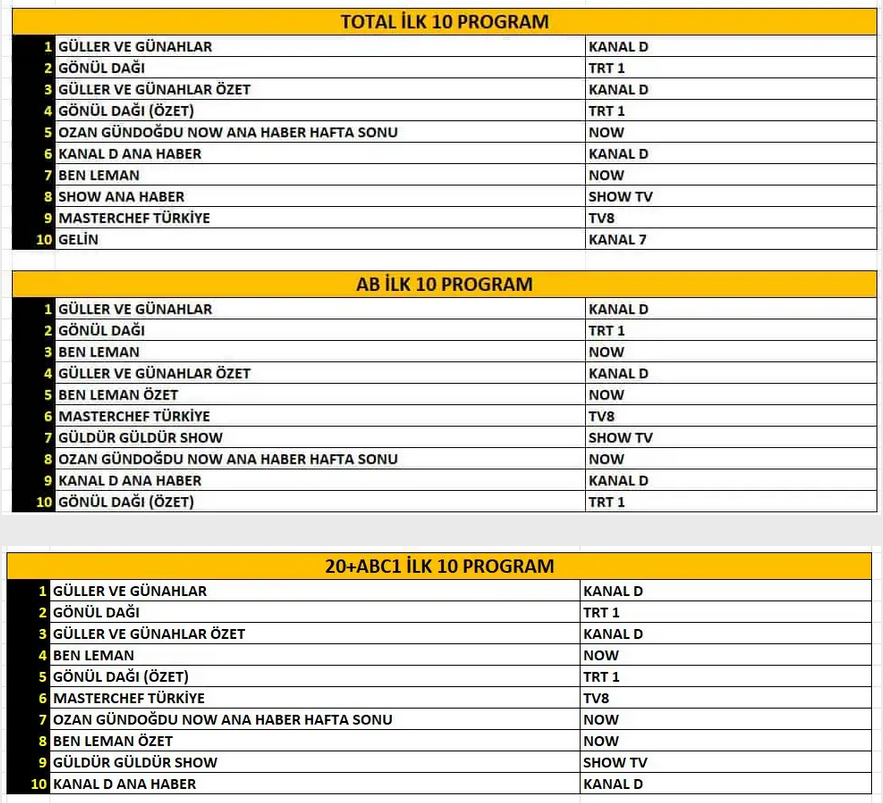 TOTAL İLK 10 PROGRAM

| | | |
|---|---|---|
| 1 | GÜLLER VE GÜNAHLAR | KANAL D |
| 2 | GÖNÜL DAĞI | TRT 1 |
| 3 | GÜLLER VE GÜNAHLAR ÖZET | KANAL D |
| 4 | GÖNÜL DAĞI (ÖZET) | TRT 1 |
| 5 | OZAN GÜNDOĞDU NOW ANA HABER HAFTA SONU | NOW |
| 6 | KANAL D ANA HABER | KANAL D |
| 7 | BEN LEMAN | NOW |
| 8 | SHOW ANA HABER | SHOW TV |
| 9 | MASTERCHEF TÜRKİYE | TV8 |
| 10 | GELİN | KANAL 7 |

AB İLK 10 PROGRAM

| | | |
|---|---|---|
| 1 | GÜLLER VE GÜNAHLAR | KANAL D |
| 2 | GÖNÜL DAĞI | TRT 1 |
| 3 | BEN LEMAN | NOW |
| 4 | GÜLLER VE GÜNAHLAR ÖZET | KANAL D |
| 5 | BEN LEMAN ÖZET | NOW |
| 6 | MASTERCHEF TÜRKİYE | TV8 |
| 7 | GÜLDÜR GÜLDÜR SHOW | SHOW TV |
| 8 | OZAN GÜNDOĞDU NOW ANA HABER HAFTA SONU | NOW |
| 9 | KANAL D ANA HABER | KANAL D |
| 10 | GÖNÜL DAĞI (ÖZET) | TRT 1 |

20+ABC1 İLK 10 PROGRAM

| | | |
|---|---|---|
| 1 | GÜLLER VE GÜNAHLAR | KANAL D |
| 2 | GÖNÜL DAĞI | TRT 1 |
| 3 | GÜLLER VE GÜNAHLAR ÖZET | KANAL D |
| 4 | BEN LEMAN | NOW |
| 5 | GÖNÜL DAĞI (ÖZET) | TRT 1 |
| 6 | MASTERCHEF TÜRKİYE | TV8 |
| 7 | OZAN GÜNDOĞDU NOW ANA HABER HAFTA SONU | NOW |
| 8 | BEN LEMAN ÖZET | NOW |
| 9 | GÜLDÜR GÜLDÜR SHOW | SHOW TV |
| 10 | KANAL D ANA HABER | KANAL D |